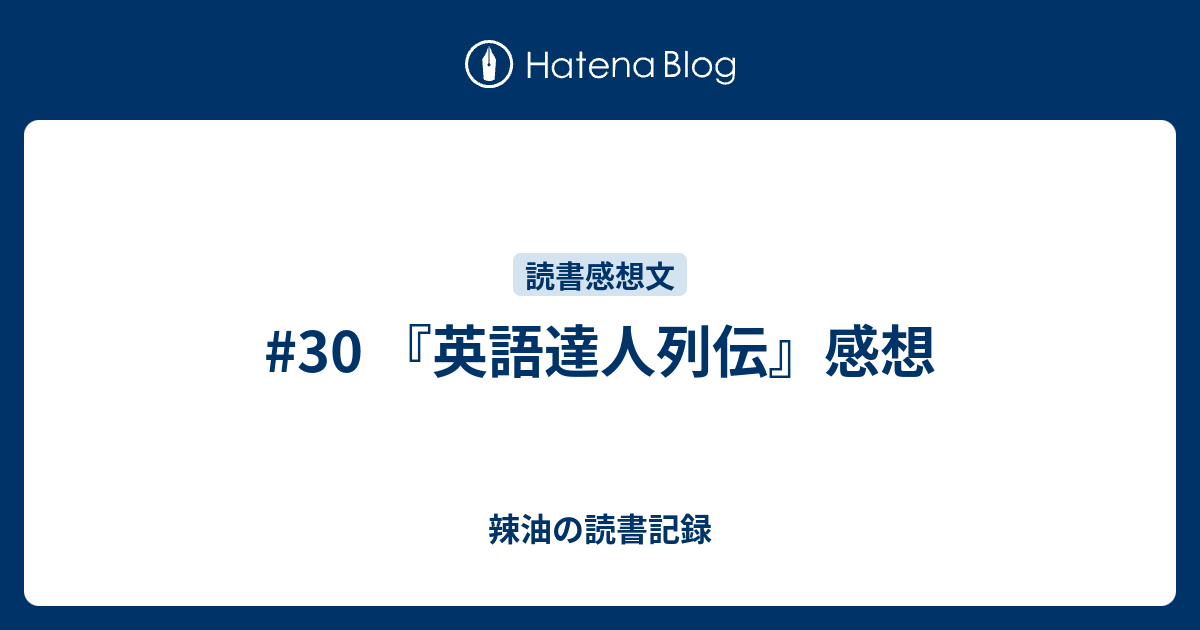 Hatena Blog

読書感想文

#30 『英語達人列伝』感想

辣油の読書記録